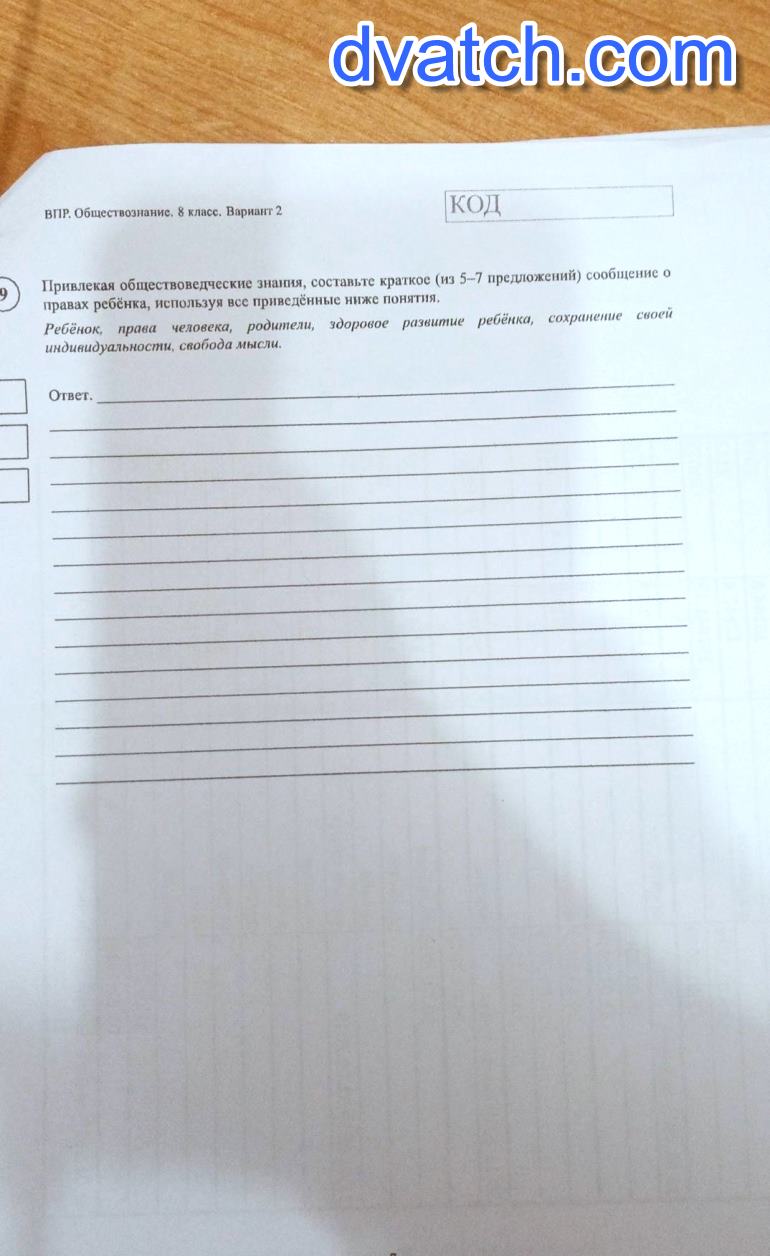 dvatch.com

ВПР. Обществознание. 8 класс. Вариант 2

КОД

9

Привлекая обществоведческие знания, составьте краткое (из 5–7 предложений) сообщение о правах ребёнка, используя все приведённые ниже понятия.

Ребёнок, права человека, родители, здоровое развитие ребёнка, сохранение своей индивидуальности, свобода мысли.

Ответ.